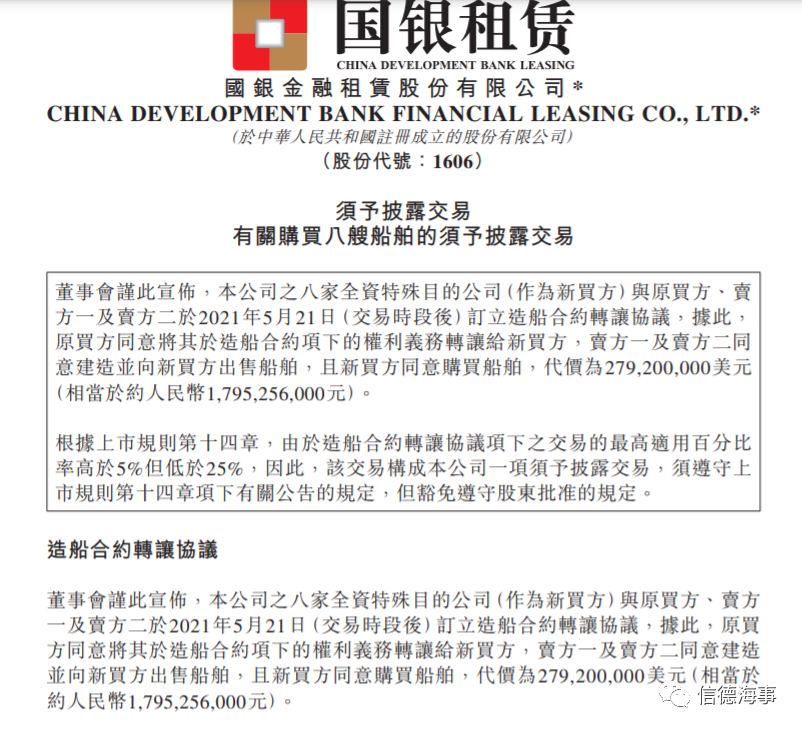 国银租赁
CHINA DEVELOPMENT BANK LEASING

國銀金融租賃股份有限公司*
CHINA DEVELOPMENT BANK FINANCIAL LEASING CO., LTD.*
(於中華人民共和國註冊成立的股份有限公司)
(股份代號：1606)

須予披露交易
有關購買八艘船舶的須予披露交易

董事會謹此宣佈，本公司之八家全資特殊目的公司(作為新買方)與原買方、賣方一及賣方二於2021年5月21日(交易時段後)訂立造船合約轉讓協議，據此，原買方同意將其於造船合約項下的權利義務轉讓給新買方，賣方一及賣方二同意建造並向新買方出售船舶，且新買方同意購買船舶，代價為279,200,000美元(相當於約人民幣1,795,256,000元)。

根據上市規則第十四章，由於造船合約轉讓協議項下之交易的最高適用百分比率高於5%但低於25%，因此，該交易構成本公司一項須予披露交易，須遵守上市規則第十四章項下有關公告的規定，但豁免遵守股東批准的規定。

造船合約轉讓協議

董事會謹此宣佈，本公司之八家全資特殊目的公司(作為新買方)與原買方、賣方一及賣方二於2021年5月21日(交易時段後)訂立造船合約轉讓協議，據此，原買方同意將其於造船合約項下的權利義務轉讓給新買方，賣方一及賣方二同意建造並向新買方出售船舶，且新買方同意購買船舶，代價為279,200,000美元(相當於約人民幣1,795,256,000元)。

信德海事